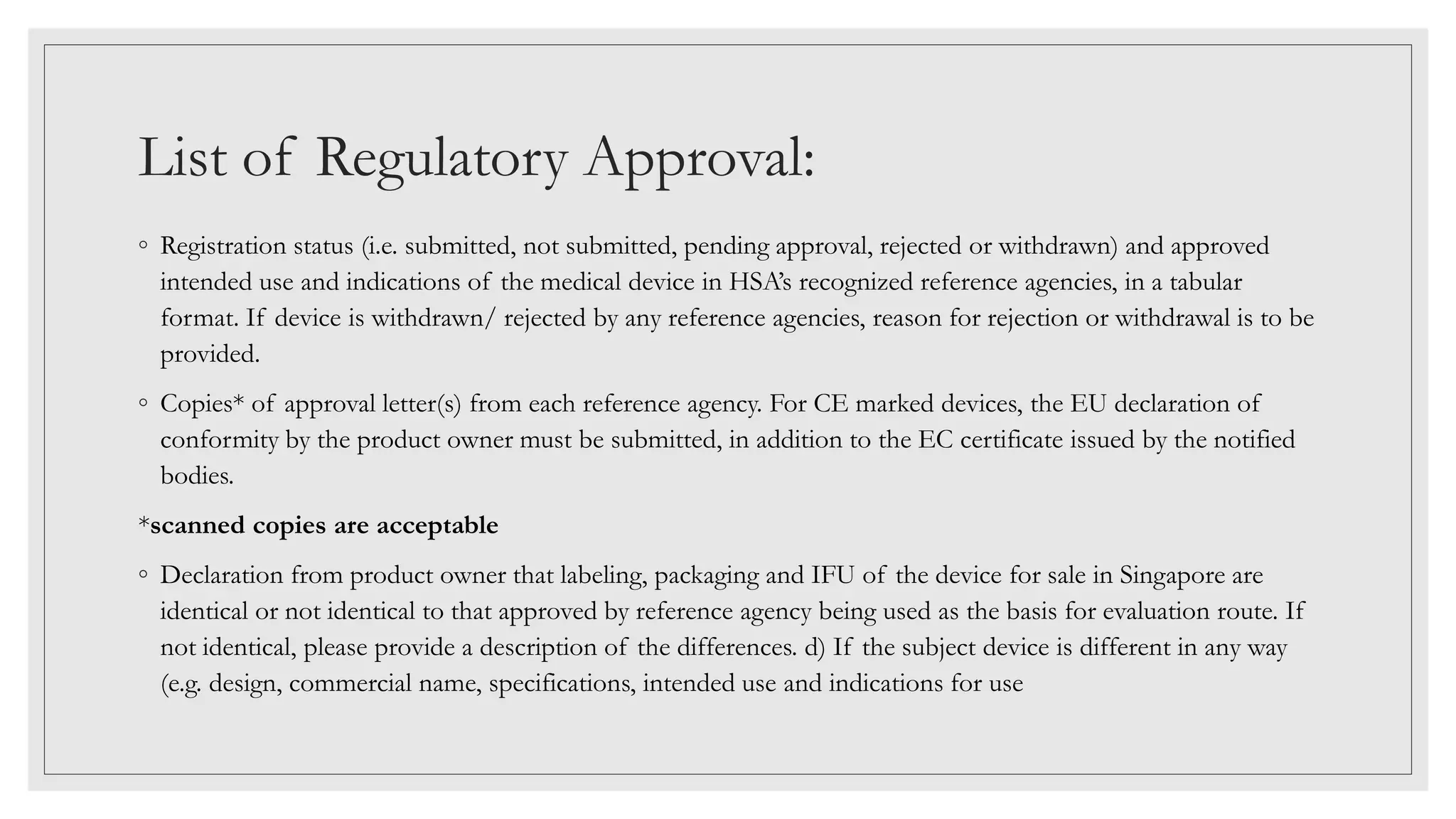 List of Regulatory Approval:

◦ Registration status (i.e. submitted, not submitted, pending approval, rejected or withdrawn) and approved intended use and indications of the medical device in HSA's recognized reference agencies, in a tabular format. If device is withdrawn/ rejected by any reference agencies, reason for rejection or withdrawal is to be provided.

◦ Copies* of approval letter(s) from each reference agency. For CE marked devices, the EU declaration of conformity by the product owner must be submitted, in addition to the EC certificate issued by the notified bodies.

*scanned copies are acceptable

◦ Declaration from product owner that labeling, packaging and IFU of the device for sale in Singapore are identical or not identical to that approved by reference agency being used as the basis for evaluation route. If not identical, please provide a description of the differences. d) If the subject device is different in any way (e.g. design, commercial name, specifications, intended use and indications for use